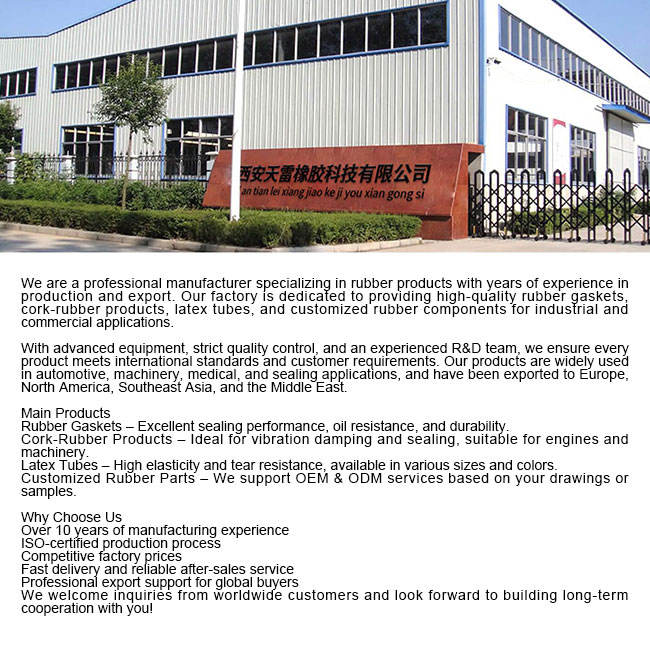 西安天雷橡胶科技有限公司
an tian lei xiang jiao ke ji you xian gong si

We are a professional manufacturer specializing in rubber products with years of experience in production and export. Our factory is dedicated to providing high-quality rubber gaskets, cork-rubber products, latex tubes, and customized rubber components for industrial and commercial applications.

With advanced equipment, strict quality control, and an experienced R&D team, we ensure every product meets international standards and customer requirements. Our products are widely used in automotive, machinery, medical, and sealing applications, and have been exported to Europe, North America, Southeast Asia, and the Middle East.

Main Products
Rubber Gaskets – Excellent sealing performance, oil resistance, and durability.
Cork-Rubber Products – Ideal for vibration damping and sealing, suitable for engines and machinery.
Latex Tubes – High elasticity and tear resistance, available in various sizes and colors.
Customized Rubber Parts – We support OEM & ODM services based on your drawings or samples.

Why Choose Us
Over 10 years of manufacturing experience
ISO-certified production process
Competitive factory prices
Fast delivery and reliable after-sales service
Professional export support for global buyers
We welcome inquiries from worldwide customers and look forward to building long-term cooperation with you!